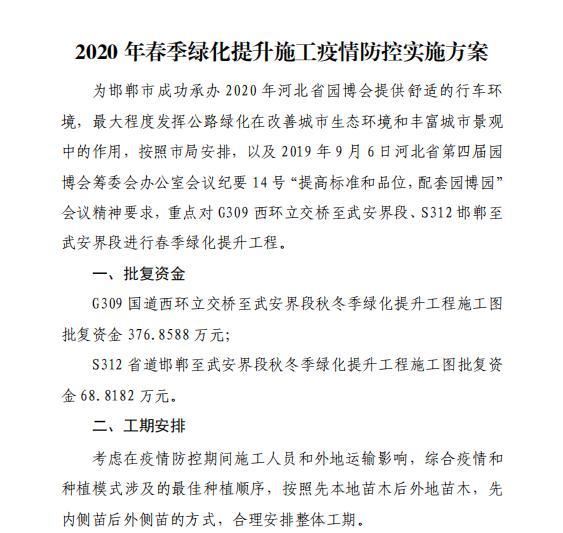 2020 年春季绿化提升施工疫情防控实施方案

为邯郸市成功承办 2020 年河北省园博会提供舒适的行车环境，最大程度发挥公路绿化在改善城市生态环境和丰富城市景观中的作用，按照市局安排，以及 2019 年 9 月 6 日河北省第四届园博会筹委会办公室会议纪要 14 号“提高标准和品位，配套园博园”会议精神要求，重点对 G309 西环立交桥至武安界段、S312 邯郸至武安界段进行春季绿化提升工程。

一、批复资金

G309 国道西环立交桥至武安界段秋冬季绿化提升工程施工图批复资金 376.8588 万元；

S312 省道邯郸至武安界段秋冬季绿化提升工程施工图批复资金 68.8182 万元。

二、工期安排

考虑在疫情防控期间施工人员和外地运输影响，综合疫情和种植模式涉及的最佳种植顺序，按照先本地苗木后外地苗木，先内侧苗后外侧苗的方式，合理安排整体工期。